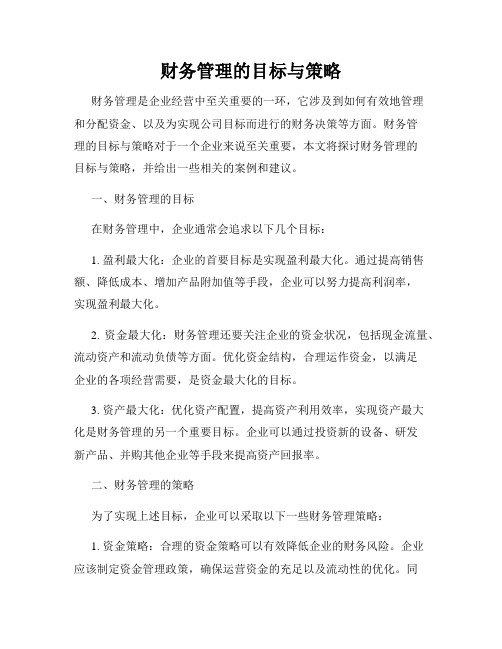 财务管理的目标与策略

财务管理是企业经营中至关重要的一环，它涉及到如何有效地管理和分配资金、以及为实现公司目标而进行的财务决策等方面。财务管理的目标与策略对于一个企业来说至关重要，本文将探讨财务管理的目标与策略，并给出一些相关的案例和建议。

一、财务管理的目标

在财务管理中，企业通常会追求以下几个目标：

1. 盈利最大化：企业的首要目标是实现盈利最大化。通过提高销售额、降低成本、增加产品附加值等手段，企业可以努力提高利润率，实现盈利最大化。

2. 资金最大化：财务管理还要关注企业的资金状况，包括现金流量、流动资产和流动负债等方面。优化资金结构，合理运作资金，以满足企业的各项经营需要，是资金最大化的目标。

3. 资产最大化：优化资产配置，提高资产利用效率，实现资产最大化是财务管理的另一个重要目标。企业可以通过投资新的设备、研发新产品、并购其他企业等手段来提高资产回报率。

二、财务管理的策略

为了实现上述目标，企业可以采取以下一些财务管理策略：

1. 资金策略：合理的资金策略可以有效降低企业的财务风险。企业应该制定资金管理政策，确保运营资金的充足以及流动性的优化。同